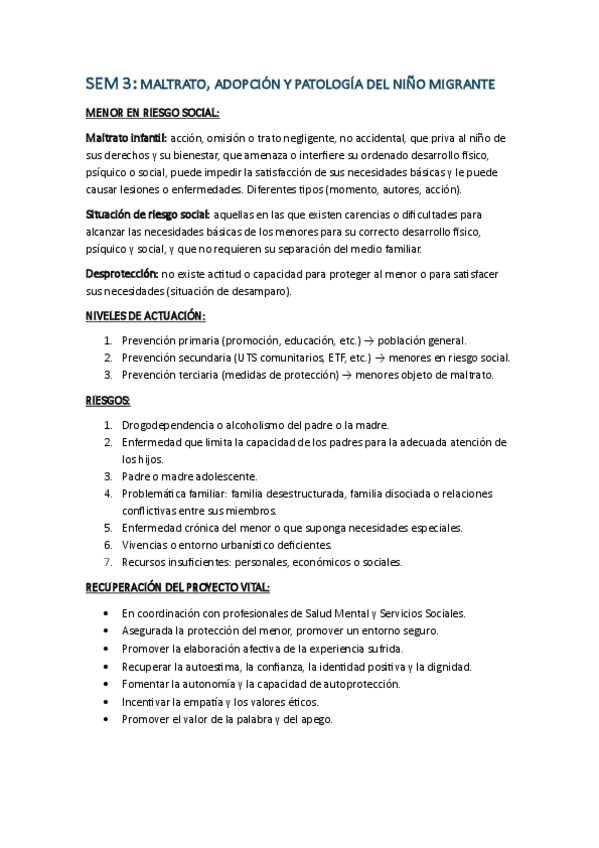 SEM 3: MALTRATO, ADOPCIÓN Y PATOLOGÍA DEL NIÑO MIGRANTE

MENOR EN RIESGO SOCIAL:

Maltrato infantil: acción, omisión o trato negligente, no accidental, que priva al niño de sus derechos y su bienestar, que amenaza o interfiere su ordenado desarrollo físico, psíquico o social, puede impedir la satisfacción de sus necesidades básicas y le puede causar lesiones o enfermedades. Diferentes tipos (momento, autores, acción).

Situación de riesgo social: aquellas en las que existen carencias o dificultades para alcanzar las necesidades básicas de los menores para su correcto desarrollo físico, psíquico y social, y que no requieren su separación del medio familiar.

Desprotección: no existe actitud o capacidad para proteger al menor o para satisfacer sus necesidades (situación de desamparo).

NIVELES DE ACTUACIÓN:

1. Prevención primaria (promoción, educación, etc.) → población general.
2. Prevención secundaria (UTS comunitarios, ETF, etc.) → menores en riesgo social.
3. Prevención terciaria (medidas de protección) → menores objeto de maltrato.

RIESGOS:

1. Drogodependencia o alcoholismo del padre o la madre.
2. Enfermedad que limita la capacidad de los padres para la adecuada atención de los hijos.
3. Padre o madre adolescente.
4. Problemática familiar: familia desestructurada, familia disociada o relaciones conflictivas entre sus miembros.
5. Enfermedad crónica del menor o que suponga necesidades especiales.
6. Vivencias o entorno urbanístico deficientes.
7. Recursos insuficientes: personales, económicos o sociales.

RECUPERACIÓN DEL PROYECTO VITAL:

• En coordinación con profesionales de Salud Mental y Servicios Sociales.
• Asegurada la protección del menor, promover un entorno seguro.
• Promover la elaboración afectiva de la experiencia sufrida.
• Recuperar la autoestima, la confianza, la identidad positiva y la dignidad.
• Fomentar la autonomía y la capacidad de autoprotección.
• Incentivar la empatía y los valores éticos.
• Promover el valor de la palabra y del apego.